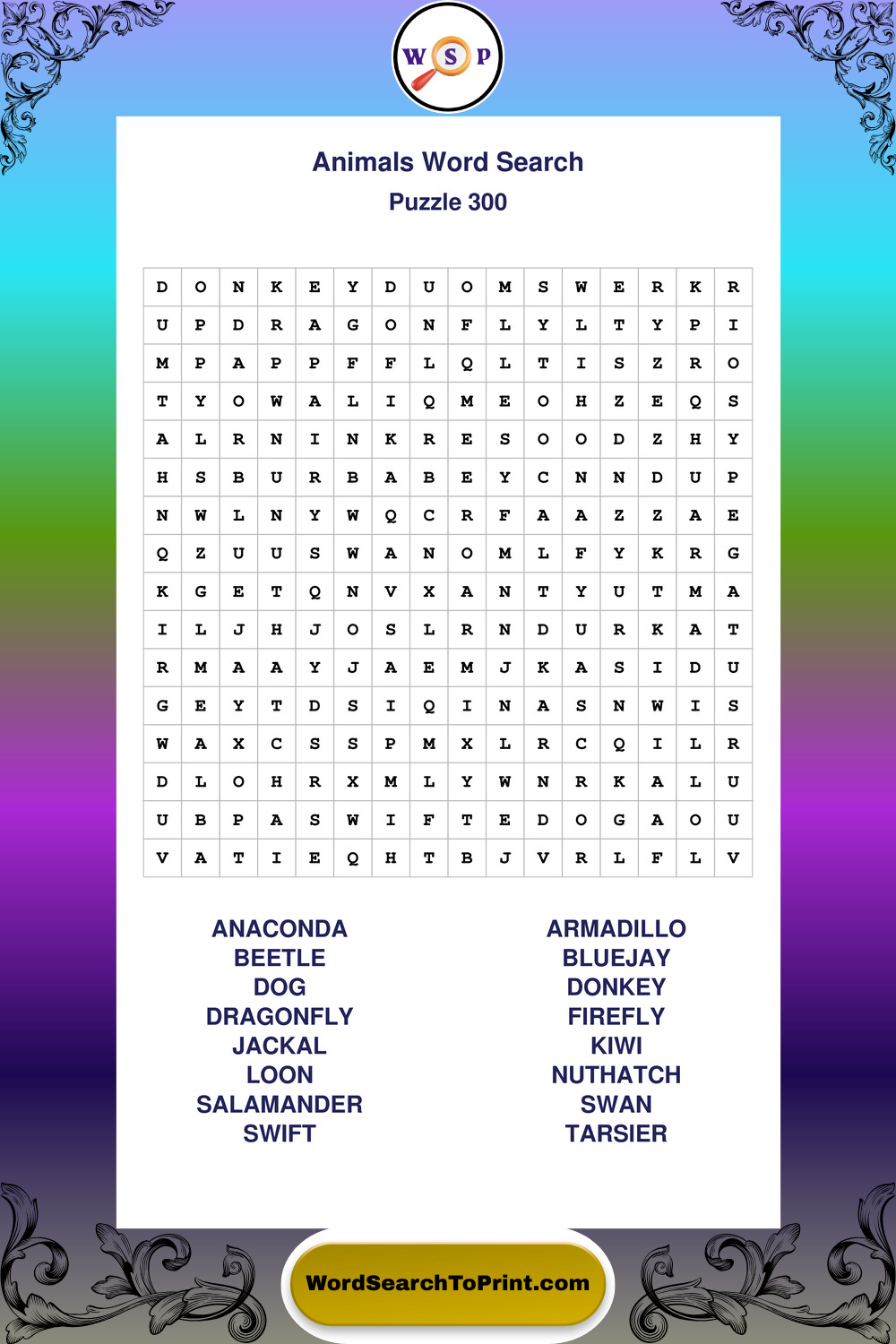 W S P

Animals Word Search
Puzzle 300

| D | O | N | K | E | Y | D | U | O | M | S | W | E | R | K | R |
|---|---|---|---|---|---|---|---|---|---|---|---|---|---|---|---|
| U | P | D | R | A | G | O | N | F | L | Y | L | T | Y | P | I |
| M | P | A | P | P | F | F | L | Q | L | T | I | S | Z | R | O |
| T | Y | O | W | A | L | I | Q | M | E | O | H | Z | E | Q | S |
| A | L | R | N | I | N | K | R | E | S | O | O | D | Z | H | Y |
| H | S | B | U | R | B | A | B | E | Y | C | N | N | D | U | P |
| N | W | L | N | Y | W | Q | C | R | F | A | A | Z | Z | A | E |
| Q | Z | U | U | S | W | A | N | O | M | L | F | Y | K | R | G |
| K | G | E | T | Q | N | V | X | A | N | T | Y | U | T | M | A |
| I | L | J | H | J | O | S | L | R | N | D | U | R | K | A | T |
| R | M | A | A | Y | J | A | E | M | J | K | A | S | I | D | U |
| G | E | Y | T | D | S | I | Q | I | N | A | S | N | W | I | S |
| W | A | X | C | S | S | P | M | X | L | R | C | Q | I | L | R |
| D | L | O | H | R | X | M | L | Y | W | N | R | K | A | L | U |
| U | B | P | A | S | W | I | F | T | E | D | O | G | A | O | U |
| V | A | T | I | E | Q | H | T | B | J | V | R | L | F | L | V |

ANACONDA
BEETLE
DOG
DRAGONFLY
JACKAL
LOON
SALAMANDER
SWIFT

ARMADILLO
BLUEJAY
DONKEY
FIREFLY
KIWI
NUTHATCH
SWAN
TARSIER

WordSearchToPrint.com